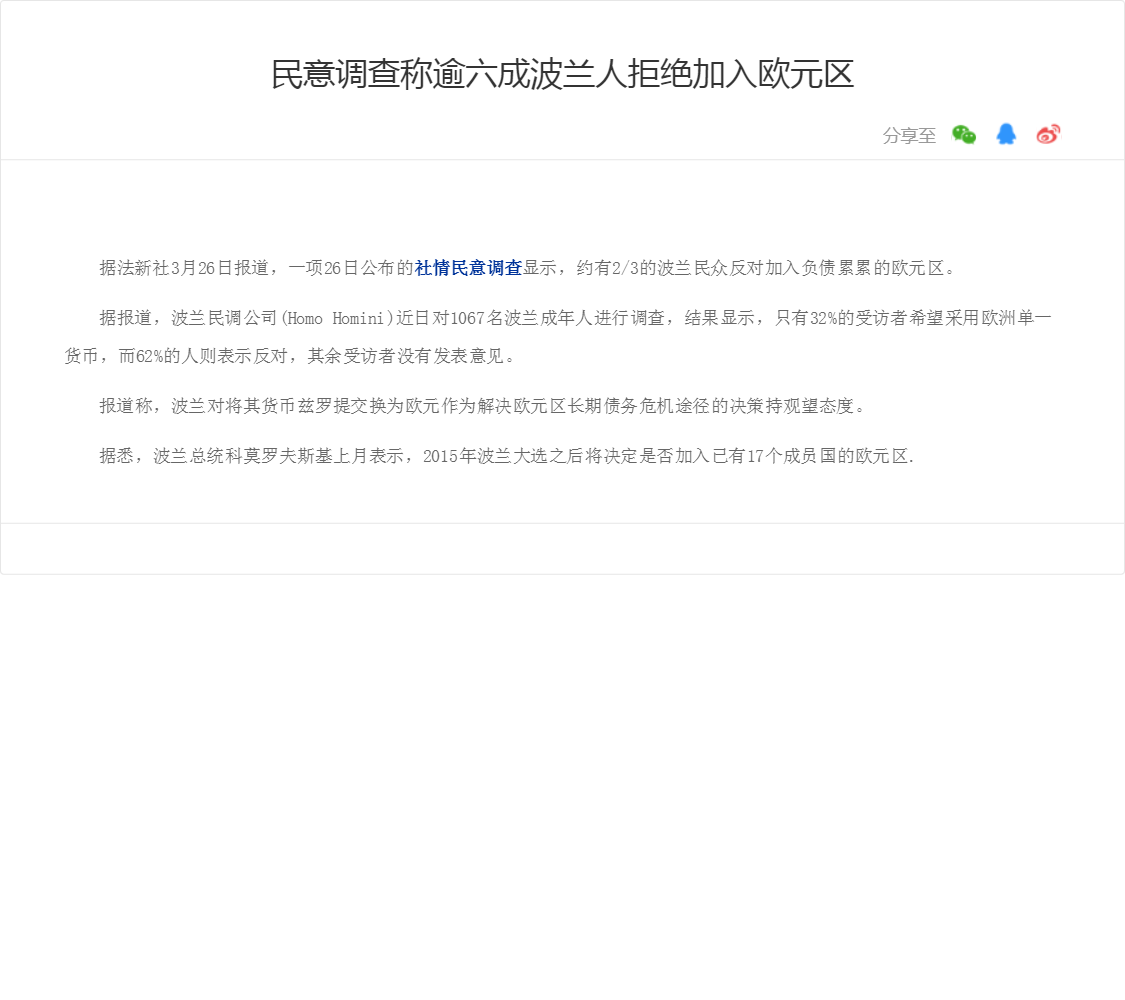 民意调查称逾六成波兰人拒绝加入欧元区

分享至

据法新社3月26日报道，一项26日公布的社情民意调查显示，约有2/3的波兰民众反对加入负债累累的欧元区。

据报道，波兰民调公司(Homo Homini)近日对1067名波兰成年人进行调查，结果显示，只有32%的受访者希望采用欧洲单一货币，而62%的人则表示反对，其余受访者没有发表意见。

报道称，波兰对将其货币兹罗提交换为欧元作为解决欧元区长期债务危机途径的决策持观望态度。

据悉，波兰总统科莫罗夫斯基上月表示，2015年波兰大选之后将决定是否加入已有17个成员国的欧元区.